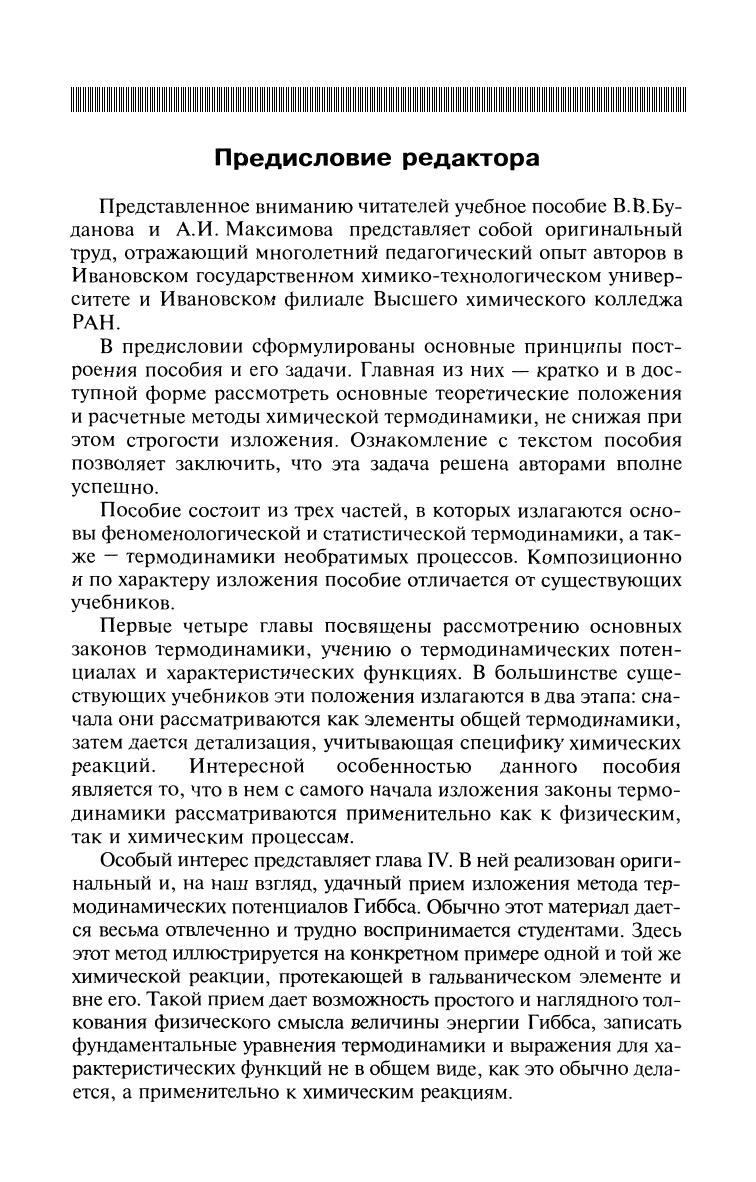 Предисловие редактора

Представленное вниманию читателей учебное пособие В.В.Буданова и А.И. Максимова представляет собой оригинальный труд, отражающий многолетний педагогический опыт авторов в Ивановском государственном химико-технологическом университете и Ивановском филиале Высшего химического колледжа РАН.

В предисловии сформулированы основные принципы построения пособия и его задачи. Главная из них — кратко и в доступной форме рассмотреть основные теоретические положения и расчетные методы химической термодинамики, не снижая при этом строгости изложения. Ознакомление с текстом пособия позволяет заключить, что эта задача решена авторами вполне успешно.

Пособие состоит из трех частей, в которых излагаются основы феноменологической и статистической термодинамики, а также — термодинамики необратимых процессов. Композиционно и по характеру изложения пособие отличается от существующих учебников.

Первые четыре главы посвящены рассмотрению основных законов термодинамики, учению о термодинамических потенциалах и характеристических функциях. В большинстве существующих учебников эти положения излагаются в два этапа: сначала они рассматриваются как элементы общей термодинамики, затем дается детализация, учитывающая специфику химических реакций. Интересной особенностью данного пособия является то, что в нем с самого начала изложения законы термодинамики рассматриваются применительно как к физическим, так и химическим процессам.

Особый интерес представляет глава IV. В ней реализован оригинальный и, на наш взгляд, удачный прием изложения метода термодинамических потенциалов Гиббса. Обычно этот материал дается весьма отвлеченно и трудно воспринимается студентами. Здесь этот метод иллюстрируется на конкретном примере одной и той же химической реакции, протекающей в гальваническом элементе и вне его. Такой прием дает возможность простого и наглядного толкования физического смысла величины энергии Гиббса, записать фундаментальные уравнения термодинамики и выражения для характеристических функций не в общем виде, как это обычно делается, а применительно к химическим реакциям.